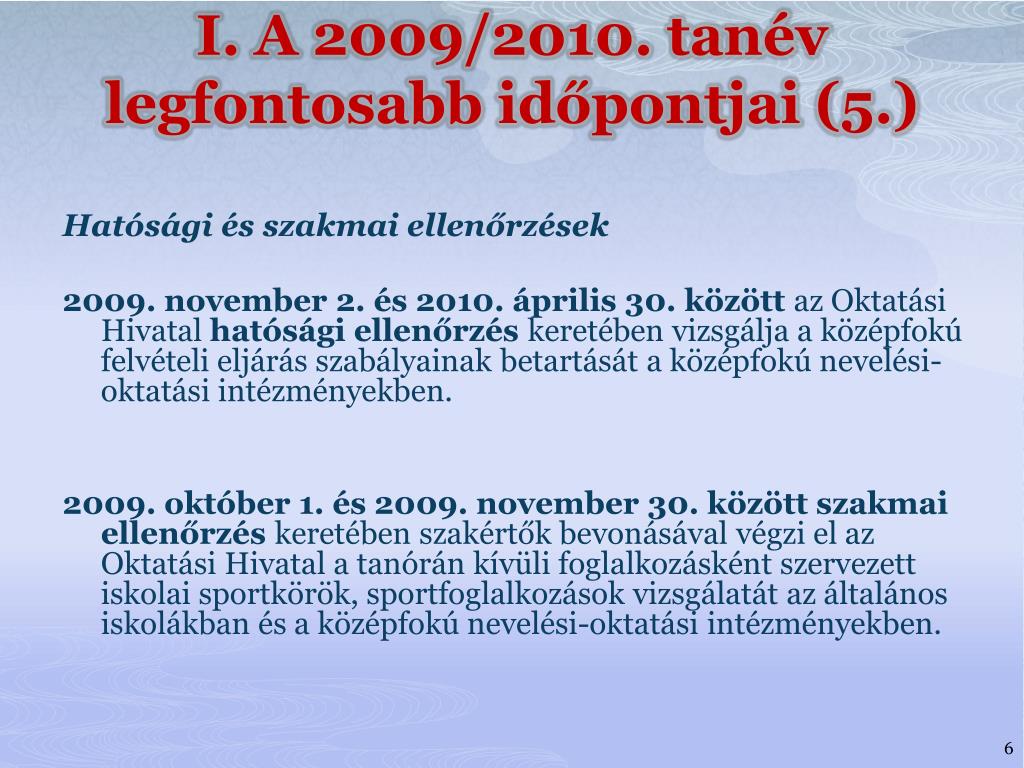 I. A 2009/2010. tanév legfontosabb időpontjai (5.)

Hatósági és szakmai ellenőrzések

2009. november 2. és 2010. április 30. között az Oktatási Hivatal hatósági ellenőrzés keretében vizsgálja a középfokú felvételi eljárás szabályainak betartását a középfokú nevelési-oktatási intézményekben.

2009. október 1. és 2009. november 30. között szakmai ellenőrzés keretében szakértők bevonásával végzi el az Oktatási Hivatal a tanórán kívüli foglalkozásként szervezett iskolai sportkörök, sportfoglalkozások vizsgálatát az általános iskolákban és a középfokú nevelési-oktatási intézményekben.

6